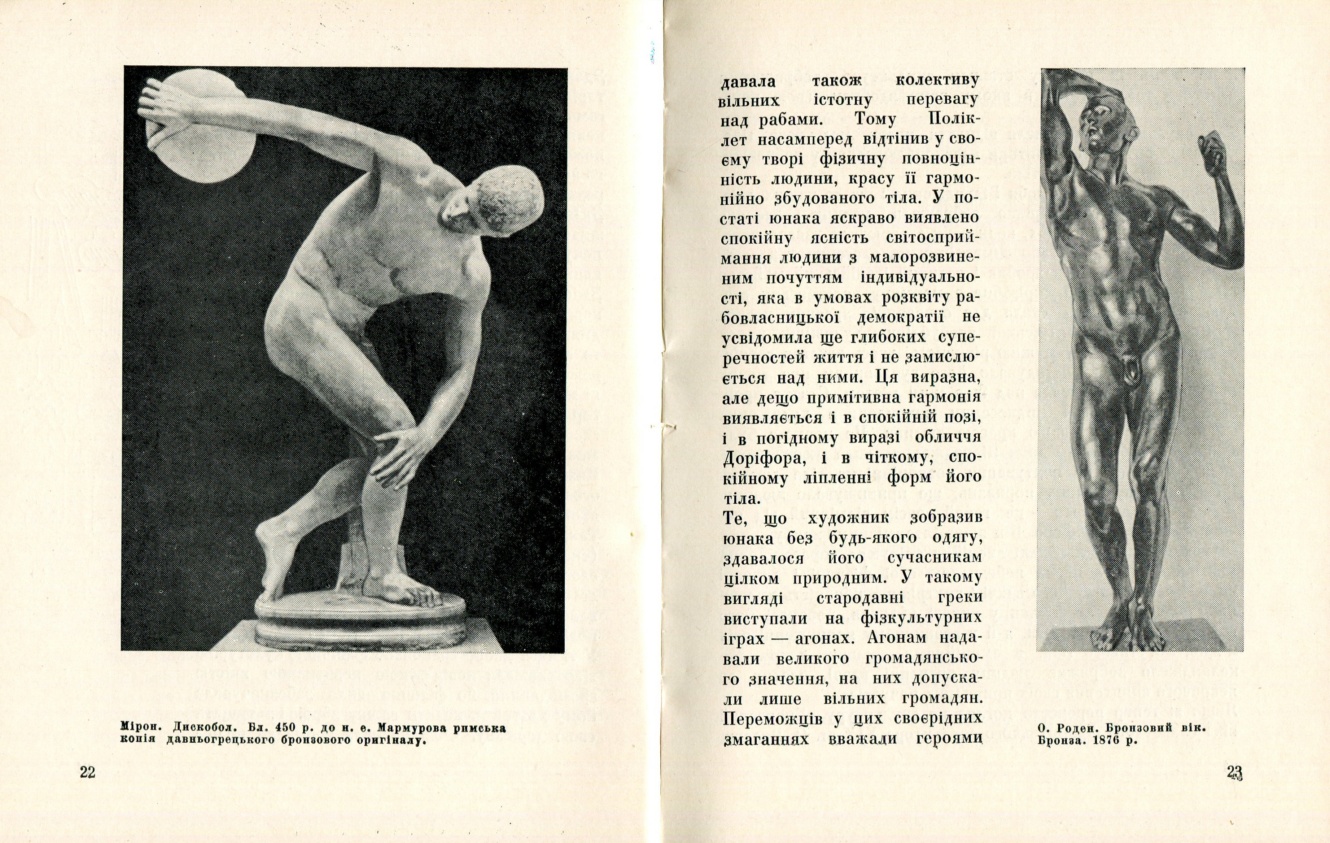 Мірон. Дискобол. Бл. 450 р. до н. е. Мармурова римська копія давньогрецького бронзового оригіналу.

22

давала також колективу вільних істотну перевагу над рабами. Тому Поліклет насамперед відтінив у своєму творі фізичну повноцінність людини, красу її гармонійно збудованого тіла. У постаті юнака яскраво виявлено спокійну ясність світосприймання людини з малорозвиненим почуттям індивідуальності, яка в умовах розквіту рабовласницької демократії не усвідомила ще глибоких суперечностей життя і не замислюється над ними. Ця виразна, але дещо примітивна гармонія виявляється і в спокійній позі, і в погідному виразі обличчя Доріфора, і в чіткому, спокійному ліпленні форм його тіла.

Те, що художник зобразив юнака без будь-якого одягу, здавалося його сучасникам цілком природним. У такому вигляді стародавні греки виступали на фізкультурних іграх — агонах. Агонам надавали великого громадянського значення, на них допускали лише вільних громадян. Переможців у цих своєрідних змаганнях вважали героями

О. Роден. Бронзовий вік. Бронза. 1876 р.

23